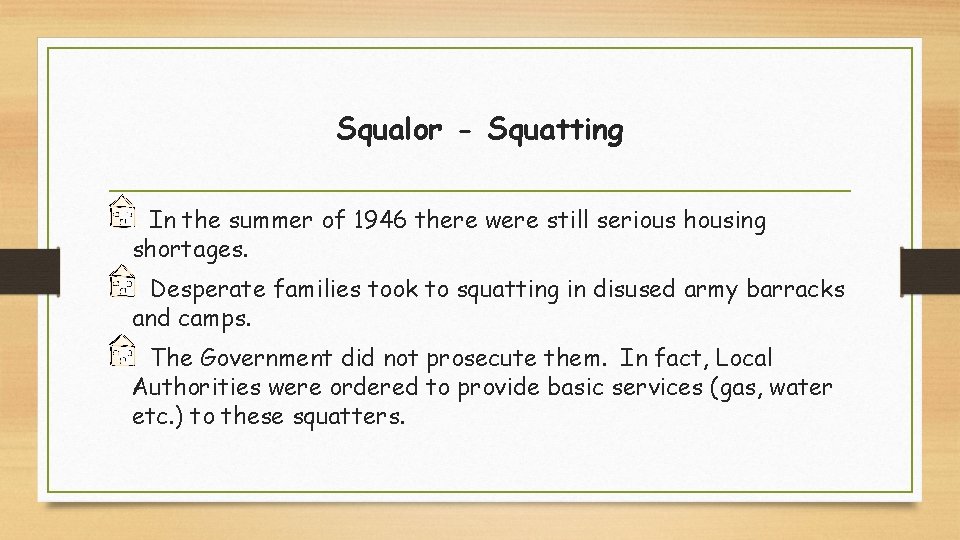 Squalor - Squatting

In the summer of 1946 there were still serious housing shortages.

Desperate families took to squatting in disused army barracks and camps.

The Government did not prosecute them. In fact, Local Authorities were ordered to provide basic services (gas, water etc.) to these squatters.